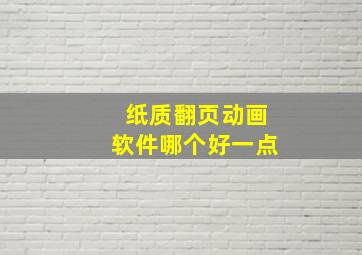 纸质翻页动画
软件哪个好一点